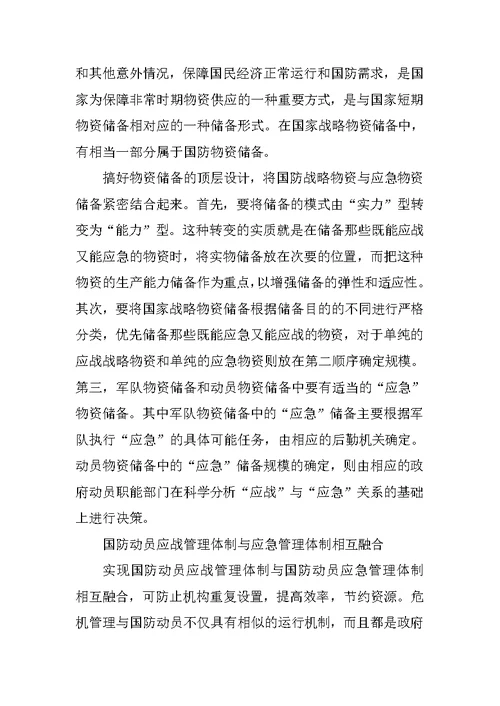 和其他意外情况，保障国民经济正常运行和国防需求，是国家为保障非常时期物资供应的一种重要方式，是与国家短期物资储备相对应的一种储备形式。在国家战略物资储备中，有相当一部分属于国防物资储备。

搞好物资储备的顶层设计，将国防战略物资与应急物资储备紧密结合起来。首先，要将储备的模式由“实力”型转变为“能力”型。这种转变的实质就是在储备那些既能应战又能应急的物资时，将实物储备放在次要的位置，而把这种物资的生产能力储备作为重点，以增强储备的弹性和适应性。其次，要将国家战略物资储备根据储备目的的不同进行严格分类，优先储备那些既能应急又能应战的物资，对于单纯的应战战略物资和单纯的应急物资则放在第二顺序确定规模。第三，军队物资储备和动员物资储备中要有适当的“应急”物资储备。其中军队物资储备中的“应急”储备主要根据军队执行“应急”的具体可能任务，由相应的后勤机关确定。动员物资储备中的“应急”储备规模的确定，则由相应的政府动员职能部门在科学分析“应战”与“应急”关系的基础上进行决策。

国防动员应战管理体制与应急管理体制相互融合

实现国防动员应战管理体制与国防动员应急管理体制相互融合，可防止机构重复设置，提高效率，节约资源。危机管理与国防动员不仅具有相似的运行机制，而且都是政府